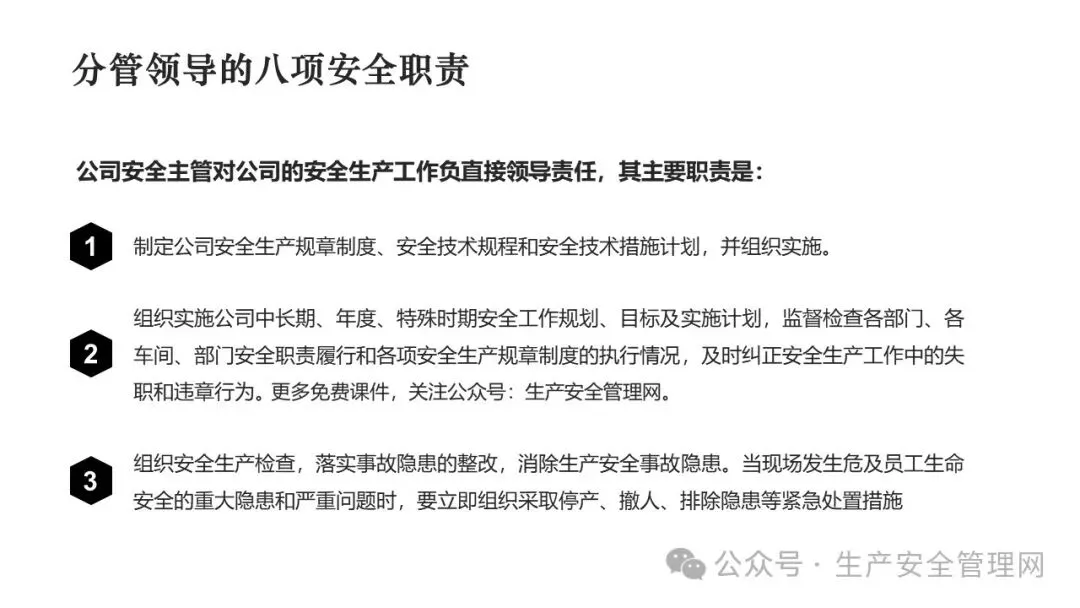 分管领导的八项安全职责

公司安全主管对公司的安全生产工作负直接领导责任，其主要职责是：

1

制定公司安全生产规章制度、安全技术规程和安全技术措施计划，并组织实施。

2

组织实施公司中长期、年度、特殊时期安全工作规划、目标及实施计划，监督检查各部门、各车间、部门安全职责履行和各项安全生产规章制度的执行情况，及时纠正安全生产工作中的失职和违章行为。更多免费课件，关注公众号：生产安全管理网。

3

组织安全生产检查，落实事故隐患的整改，消除生产安全事故隐患。当现场发生危及员工生命安全的重大隐患和严重问题时，要立即组织采取停产、撤人、排除隐患等紧急处置措施

公众号 · 生产安全管理网